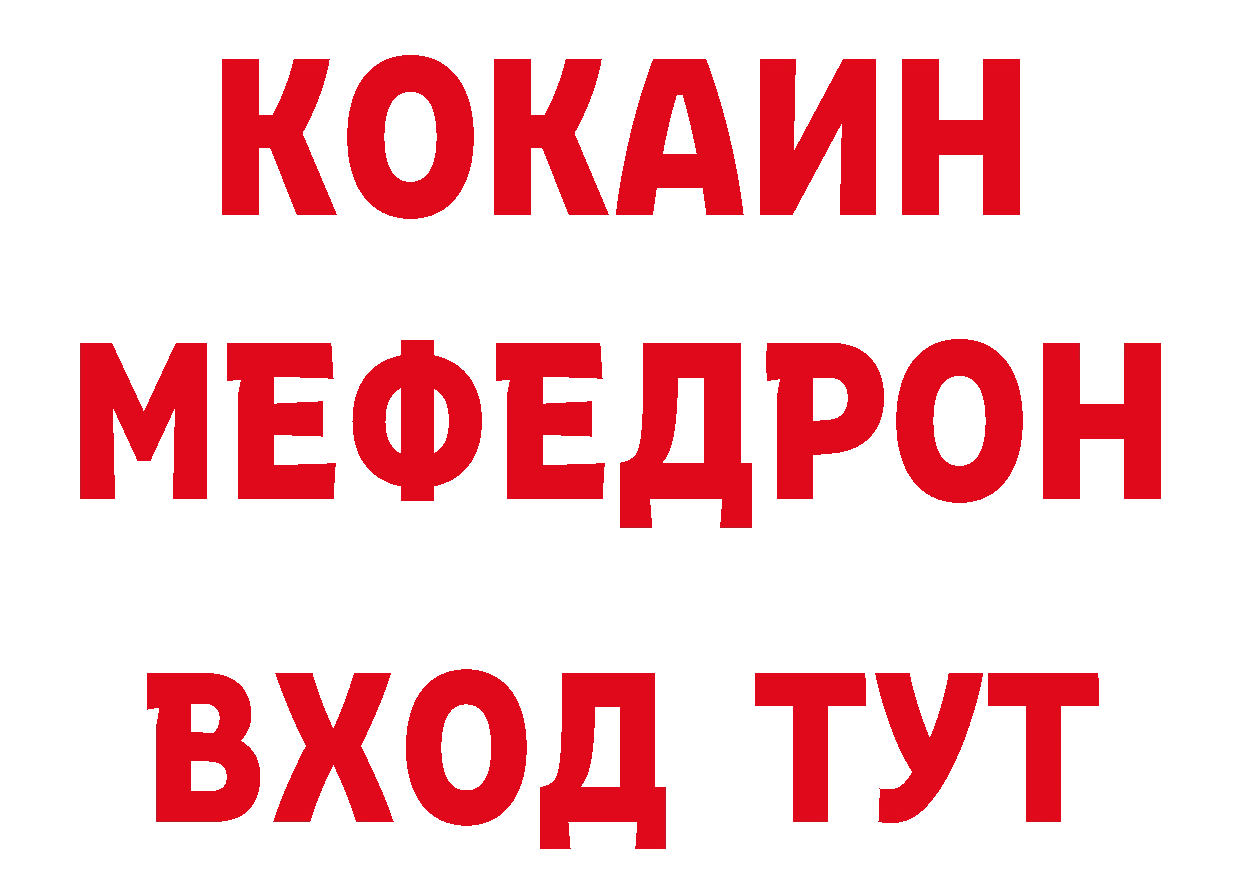 КОКАИН
МЕФЕДРОН
ВХОД ТУТ